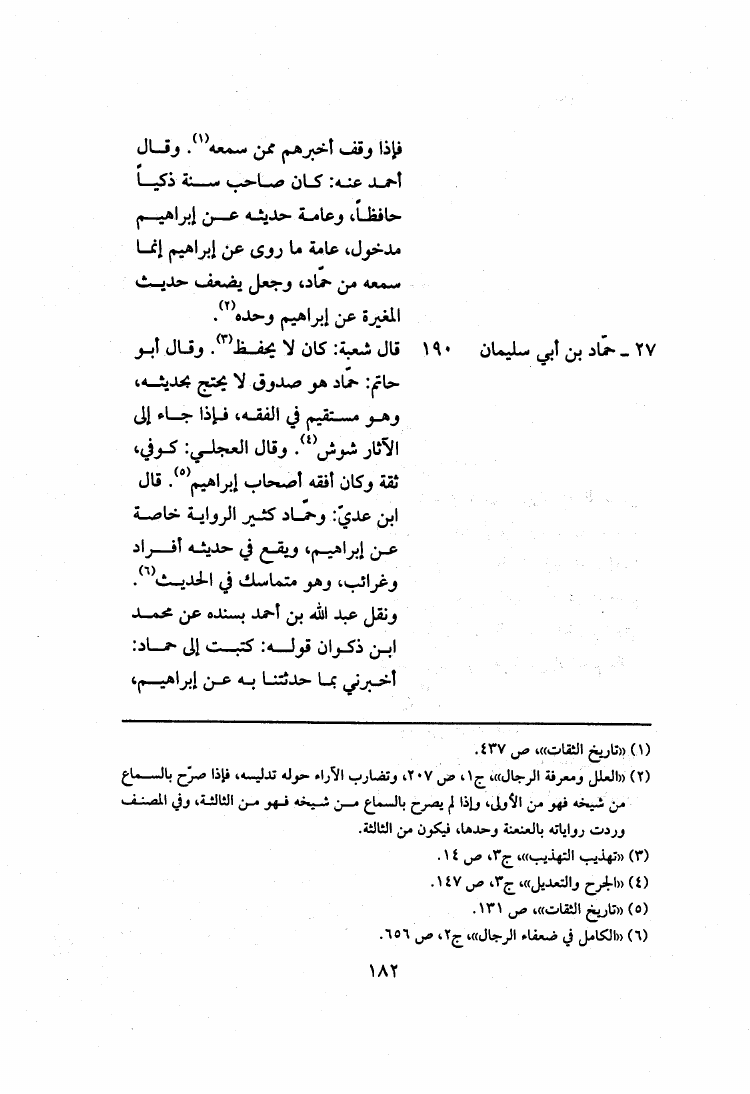 فإذا وقف أخبرهم ممن سمعه$^{(١)}$. وقال أحمد عنه: كان صاحب سنة ذكياً حافظاً، وعامة حديثه عن إبراهيم مدخول، عامة ما روى عن إبراهيم إنما سمعه من حمّاد، وجعل يضعف حديث المغيرة عن إبراهيم وحده$^{(٢)}$.

٢٧ ـ حمّاد بن أبي سليمان ١٩٠ قال شعبة: كان لا يحفظ$^{(٣)}$. وقال أبو حاتم: حمّاد هو صدوق لا يحتج بحديثه، وهو مستقيم في الفقه، فإذا جاء إلى الآثار شوش$^{(٤)}$. وقال العجلي: كوفي، ثقة وكان أفقه أصحاب إبراهيم$^{(٥)}$. قال ابن عديّ: وحمّاد كثير الرواية خاصة عن إبراهيم، ويقع في حديثه أفراد وغرائب، وهو متماسك في الحديث$^{(٦)}$. ونقل عبد الله بن أحمد بسنده عن محمد ابن ذكوان قوله: كتبت إلى حماد: أخبرني بما حدثتنا به عن إبراهيم،

(١) «تاريخ الثقات»، ص ٤٣٧.
(٢) «العلل ومعرفة الرجال»، ج١، ص ٢٠٧، وتضارب الآراء حوله تدليسه، فإذا صرّح بالسماع من شيخه فهو من الأولى، وإذا لم يصرح بالسماع من شيخه فهو من الثالثة، وفي المصنف وردت رواياته بالعنعنة وحدها، فيكون من الثالثة.
(٣) «تهذيب التهذيب»، ج٣، ص ١٤.
(٤) «الجرح والتعديل»، ج٣، ص ١٤٧.
(٥) «تاريخ الثقات»، ص ١٣١.
(٦) «الكامل في ضعفاء الرجال»، ج٢، ص ٦٥٦.

١٨٢